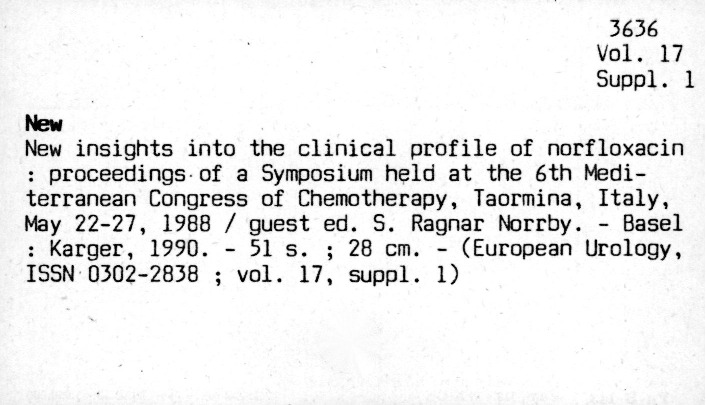 3636
Vol. 17
Suppl. 1

New

New insights into the clinical profile of norfloxacin : proceedings of a Symposium held at the 6th Mediterranean Congress of Chemotherapy, Taormina, Italy, May 22-27, 1988 / guest ed. S. Ragnar Norrby. - Basel : Karger, 1990. - 51 s. ; 28 cm. - (European Urology, ISSN 0302-2838 ; vol. 17, suppl. 1)